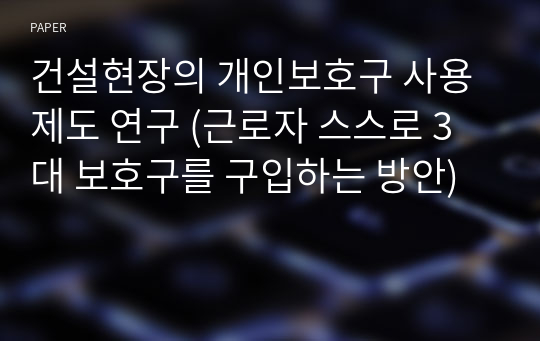 PAPER

건설현장의 개인보호구 사용 제도 연구 (근로자 스스로 3대 보호구를 구입하는 방안)